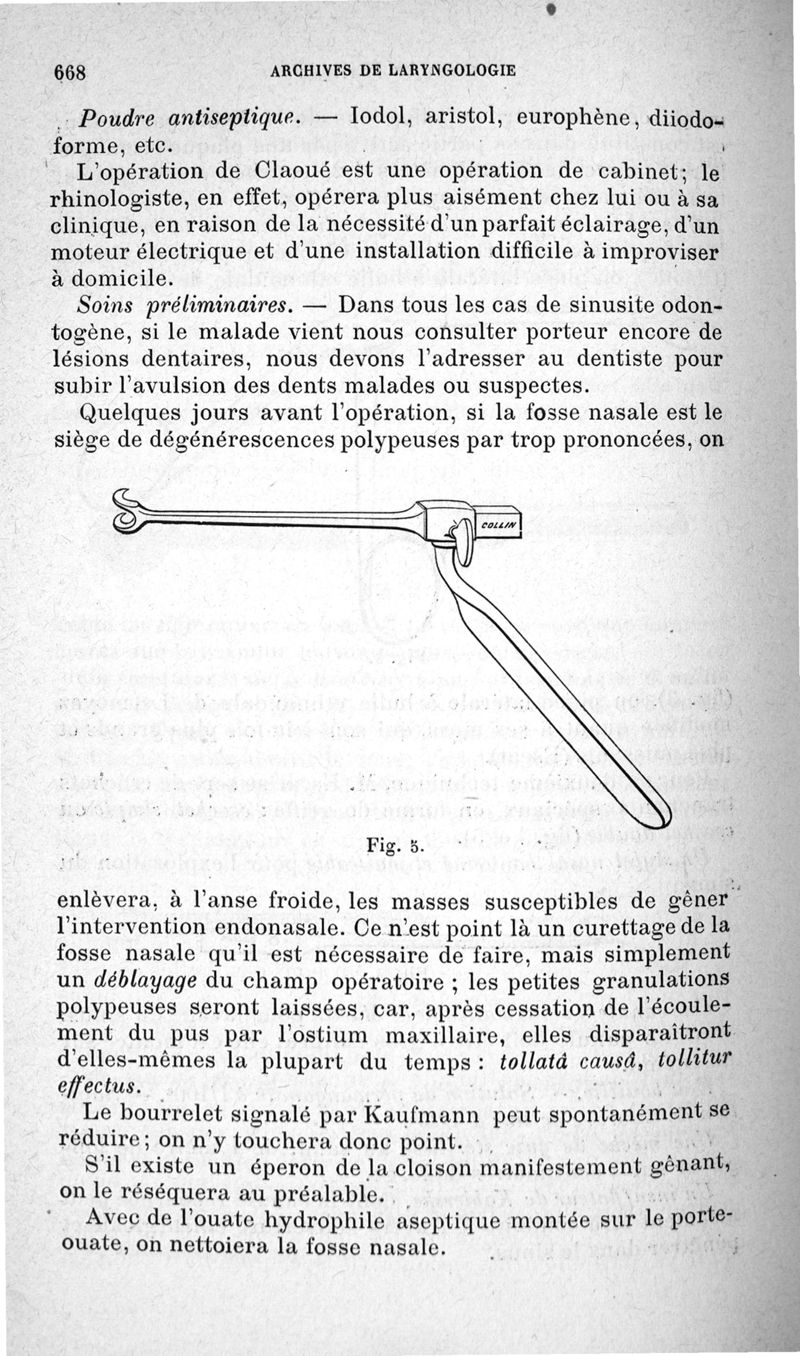 668 ARCHIVES DE LARYNGOLOGIE

Poudre antiseptique. — Iodol, aristol, europhène, diiodoforme, etc.

L'opération de Claoué est une opération de cabinet; le rhinologiste, en effet, opérera plus aisément chez lui ou à sa clinique, en raison de la nécessité d'un parfait éclairage, d'un moteur électrique et d'une installation difficile à improviser à domicile.

Soins préliminaires. — Dans tous les cas de sinusite odontogène, si le malade vient nous consulter porteur encore de lésions dentaires, nous devons l'adresser au dentiste pour subir l'avulsion des dents malades ou suspectes.

Quelques jours avant l'opération, si la fosse nasale est le siège de dégénérescences polypeuses par trop prononcées, on

COLLIN

Fig. 5.

enlèvera, à l'anse froide, les masses susceptibles de gêner l'intervention endonasale. Ce n'est point là un curettage de la fosse nasale qu'il est nécessaire de faire, mais simplement un déblayage du champ opératoire ; les petites granulations polypeuses seront laissées, car, après cessation de l'écoulement du pus par l'ostium maxillaire, elles disparaîtront d'elles-mêmes la plupart du temps : tollatâ causâ, tollitur effectus.

Le bourrelet signalé par Kaufmann peut spontanément se réduire; on n'y touchera donc point.

S'il existe un éperon de la cloison manifestement gênant, on le réséquera au préalable.

Avec de l'ouate hydrophile aseptique montée sur le porte-ouate, on nettoiera la fosse nasale.